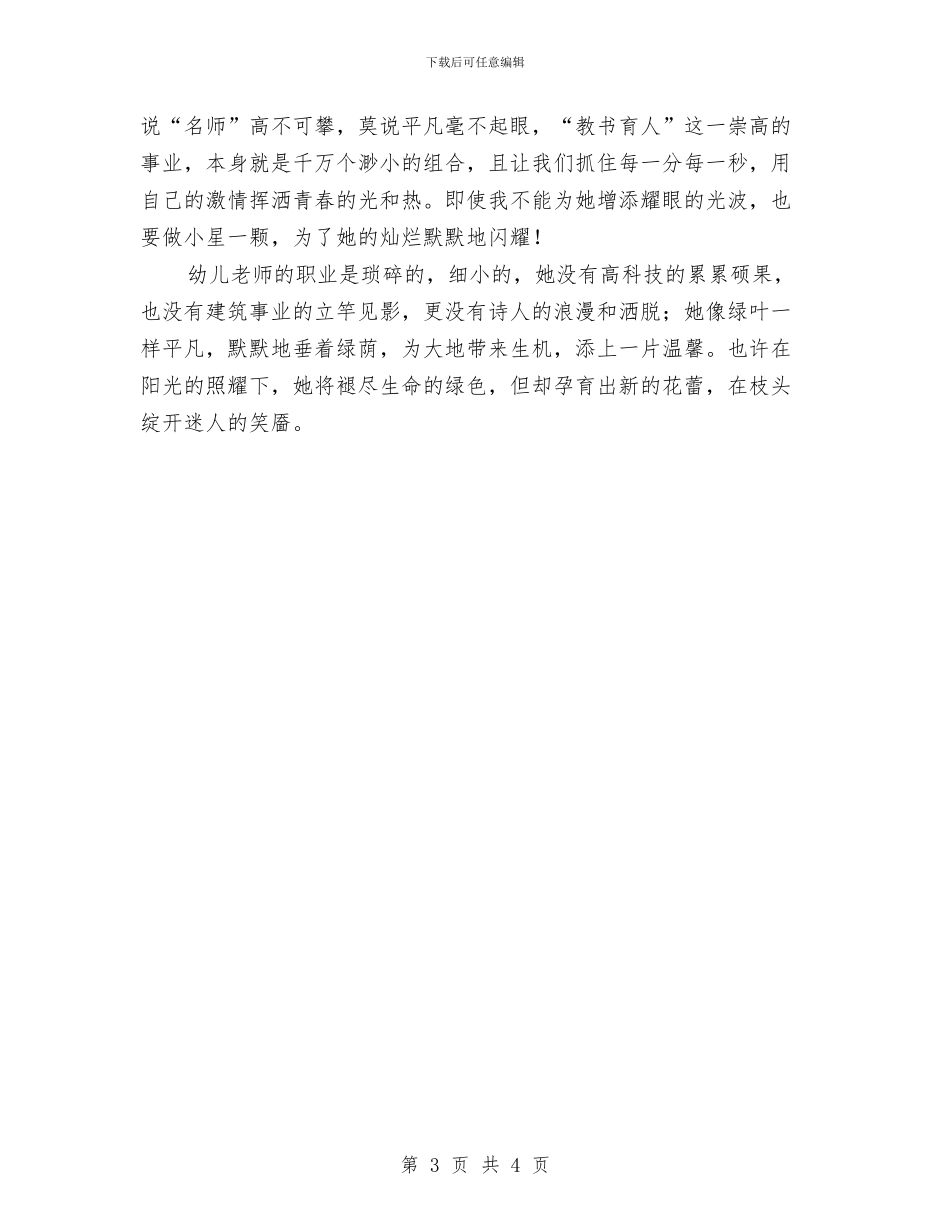 下载后可任意编辑

说“名师”高不可攀，莫说平凡毫不起眼，“教书育人”这一崇高的事业，本身就是千万个渺小的组合，且让我们抓住每一分每一秒，用自己的激情挥洒青春的光和热。即使我不能为她增添耀眼的光波，也要做小星一颗，为了她的灿烂默默地闪耀！

幼儿老师的职业是琐碎的，细小的，她没有高科技的累累硕果，也没有建筑事业的立竿见影，更没有诗人的浪漫和洒脱；她像绿叶一样平凡，默默地垂着绿荫，为大地带来生机，添上一片温馨。也许在阳光的照耀下，她将褪尽生命的绿色，但却孕育出新的花蕾，在枝头绽开迷人的笑靥。

第 3 页 共 4 页